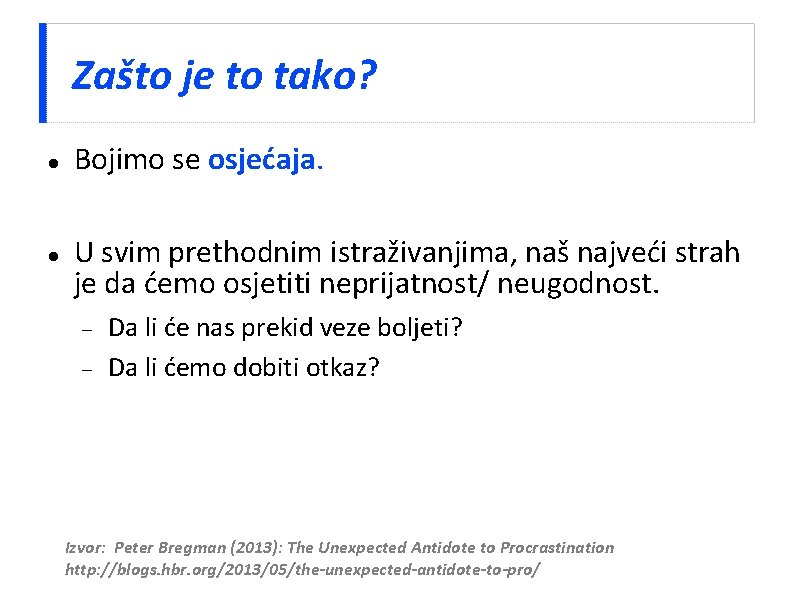 Zašto je to tako?

• Bojimo se osjećaja.

• U svim prethodnim istraživanjima, naš najveći strah je da ćemo osjetiti neprijatnost/ neugodnost.

- Da li će nas prekid veze boljeti?
- Da li ćemo dobiti otkaz?

Izvor: Peter Bregman (2013): The Unexpected Antidote to Procrastination
http://blogs.hbr.org/2013/05/the-unexpected-antidote-to-pro/